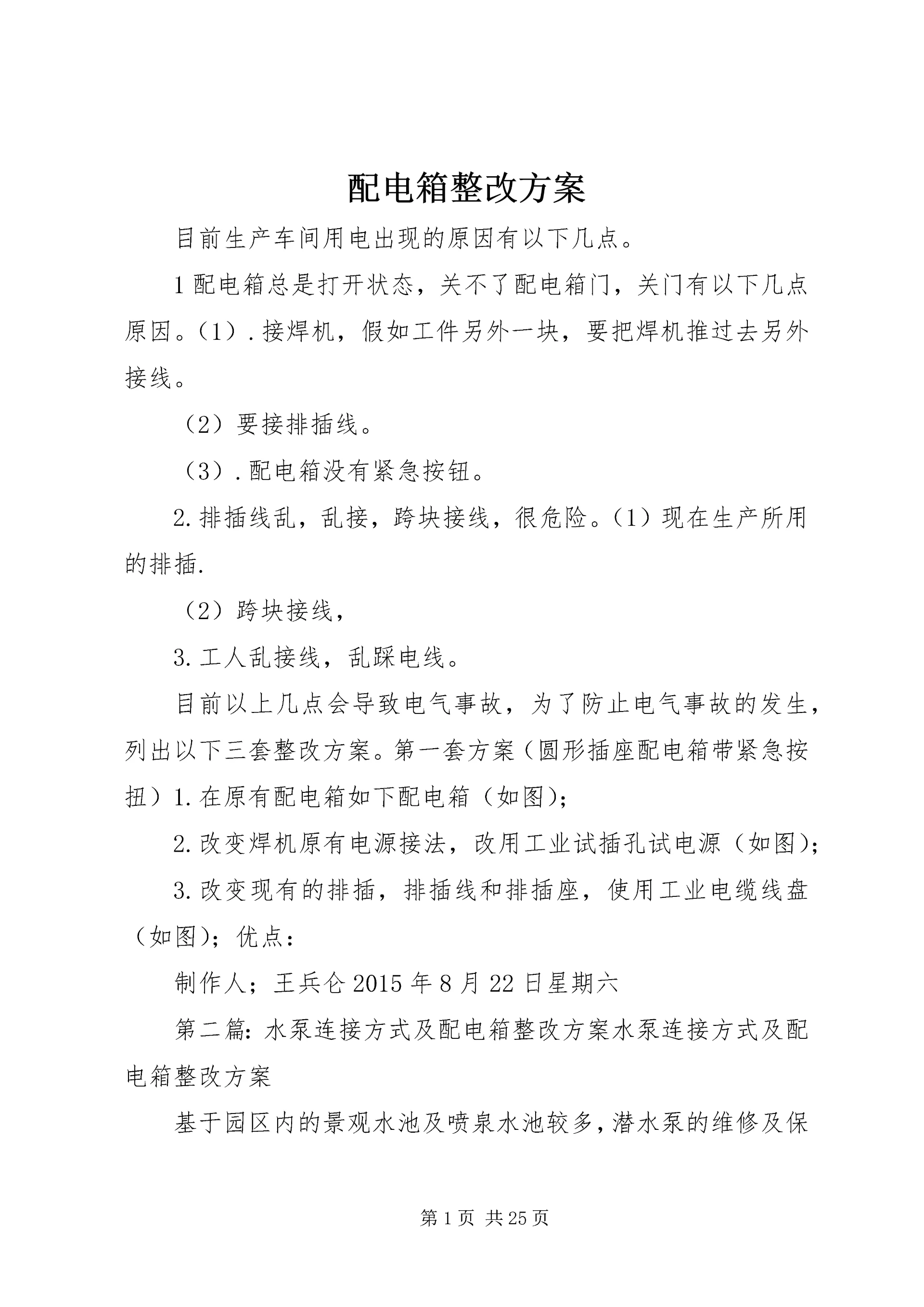 配电箱整改方案

目前生产车间用电出现的原因有以下几点。

1 配电箱总是打开状态，关不了配电箱门，关门有以下几点原因。（1）.接焊机，假如工件另外一块，要把焊机推过去另外接线。

（2）要接排插线。

（3）.配电箱没有紧急按钮。

2.排插线乱，乱接，跨块接线，很危险。（1）现在生产所用的排插.

（2）跨块接线，

3.工人乱接线，乱踩电线。

目前以上几点会导致电气事故，为了防止电气事故的发生，列出以下三套整改方案。第一套方案（圆形插座配电箱带紧急按扭）1.在原有配电箱如下配电箱（如图）；

2.改变焊机原有电源接法，改用工业试插孔试电源（如图）；

3.改变现有的排插，排插线和排插座，使用工业电缆线盘（如图）；优点：

制作人；王兵仑 2015 年 8 月 22 日星期六

第二篇：水泵连接方式及配电箱整改方案水泵连接方式及配电箱整改方案

基于园区内的景观水池及喷泉水池较多，潜水泵的维修及保

第 1 页 共 25 页